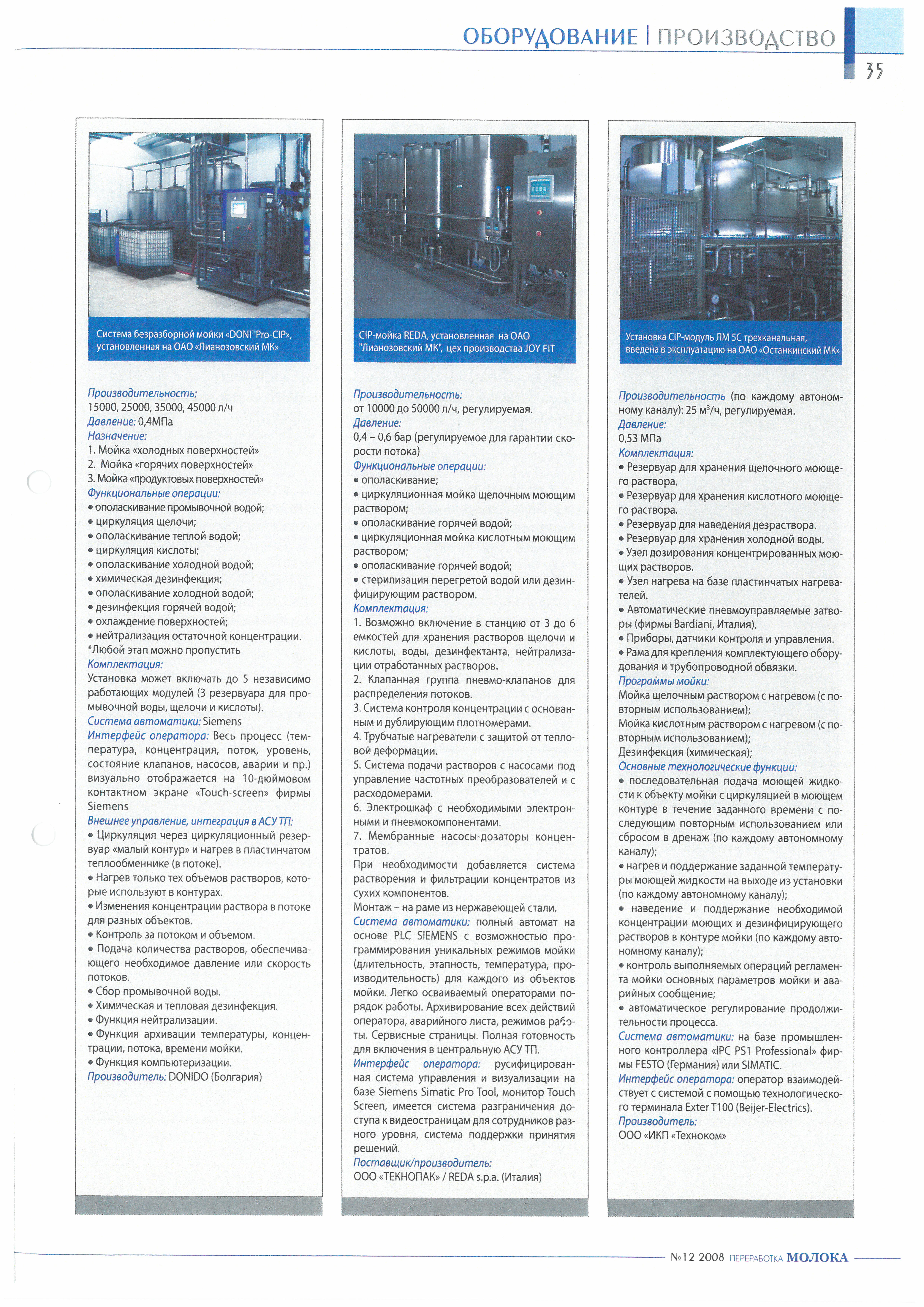 ОБОРУДОВАНИЕ | ПРОИЗВОДСТВО

35

Система безразборной мойки «DONI®Pro-CIP», установленная на ОАО «Лианозовский МК»

Производительность:
15000, 25000, 35000, 45000 л/ч
Давление: 0,4МПа
Назначение:
1. Мойка «холодных поверхностей»
2. Мойка «горячих поверхностей»
3. Мойка «продуктовых поверхностей»
Функциональные операции:
• ополаскивание промывочной водой;
• циркуляция щелочи;
• ополаскивание теплой водой;
• циркуляция кислоты;
• ополаскивание холодной водой;
• химическая дезинфекция;
• ополаскивание холодной водой;
• дезинфекция горячей водой;
• охлаждение поверхностей;
• нейтрализация остаточной концентрации.
*Любой этап можно пропустить
Комплектация:
Установка может включать до 5 независимо работающих модулей (3 резервуара для промывочной воды, щелочи и кислоты).
Система автоматики: Siemens
Интерфейс оператора: Весь процесс (температура, концентрация, поток, уровень, состояние клапанов, насосов, аварии и пр.) визуально отображается на 10-дюймовом контактном экране «Touch-screen» фирмы Siemens
Внешнее управление, интеграция в АСУ ТП:
• Циркуляция через циркуляционный резервуар «малый контур» и нагрев в пластинчатом теплообменнике (в потоке).
• Нагрев только тех объемов растворов, которые используют в контурах.
• Изменения концентрации раствора в потоке для разных объектов.
• Контроль за потоком и объемом.
• Подача количества растворов, обеспечивающего необходимое давление или скорость потоков.
• Сбор промывочной воды.
• Химическая и тепловая дезинфекция.
• Функция нейтрализации.
• Функция архивации температуры, концентрации, потока, времени мойки.
• Функция компьютеризации.
Производитель: DONIDO (Болгария)

CIP-мойка REDA, установленная на ОАО "Лианозовский МК", цех производства JOY FIT

Производительность:
от 10000 до 50000 л/ч, регулируемая.
Давление:
0,4 – 0,6 бар (регулируемое для гарантии скорости потока)
Функциональные операции:
• ополаскивание;
• циркуляционная мойка щелочным моющим раствором;
• ополаскивание горячей водой;
• циркуляционная мойка кислотным моющим раствором;
• ополаскивание горячей водой;
• стерилизация перегретой водой или дезинфицирующим раствором.
Комплектация:
1. Возможно включение в станцию от 3 до 6 емкостей для хранения растворов щелочи и кислоты, воды, дезинфектанта, нейтрализации отработанных растворов.
2. Клапанная группа пневмо-клапанов для распределения потоков.
3. Система контроля концентрации с основанным и дублирующим плотномерами.
4. Трубчатые нагреватели с защитой от тепловой деформации.
5. Система подачи растворов с насосами под управление частотных преобразователей и с расходомерами.
6. Электрошкаф с необходимыми электронными и пневмокомпонентами.
7. Мембранные насосы-дозаторы концентратов.
При необходимости добавляется система растворения и фильтрации концентратов из сухих компонентов.
Монтаж – на раме из нержавеющей стали.
Система автоматики: полный автомат на основе PLC SIEMENS с возможностью программирования уникальных режимов мойки (длительность, этапность, температура, производительность) для каждого из объектов мойки. Легко осваиваемый операторами порядок работы. Архивирование всех действий оператора, аварийного листа, режимов работы. Сервисные страницы. Полная готовность для включения в центральную АСУ ТП.
Интерфейс оператора: русифицированная система управления и визуализации на базе Siemens Simatic Pro Tool, монитор Touch Screen, имеется система разграничения доступа к видеостраницам для сотрудников разного уровня, система поддержки принятия решений.
Поставщик/производитель:
ООО «ТЕКНОПАК» / REDA s.p.a. (Италия)

Установка CIP-модуль ЛМ 5С трехканальная, введена в эксплуатацию на ОАО «Останкинский МК»

Производительность (по каждому автономному каналу): 25 м$^3$/ч, регулируемая.
Давление:
0,53 МПа
Комплектация:
• Резервуар для хранения щелочного моющего раствора.
• Резервуар для хранения кислотного моющего раствора.
• Резервуар для наведения дезраствора.
• Резервуар для хранения холодной воды.
• Узел дозирования концентрированных моющих растворов.
• Узел нагрева на базе пластинчатых нагревателей.
• Автоматические пневмоуправляемые затворы (фирмы Bardiani, Италия).
• Приборы, датчики контроля и управления.
• Рама для крепления комплектующего оборудования и трубопроводной обвязки.
Программы мойки:
Мойка щелочным раствором с нагревом (с повторным использованием);
Мойка кислотным раствором с нагревом (с повторным использованием);
Дезинфекция (химическая);
Основные технологические функции:
• последовательная подача моющей жидкости к объекту мойки с циркуляцией в моющем контуре в течение заданного времени с последующим повторным использованием или сбросом в дренаж (по каждому автономному каналу);
• нагрев и поддержание заданной температуры моющей жидкости на выходе из установки (по каждому автономному каналу);
• наведение и поддержание необходимой концентрации моющих и дезинфицирующего растворов в контуре мойки (по каждому автономному каналу);
• контроль выполняемых операций регламента мойки основных параметров мойки и аварийных сообщение;
• автоматическое регулирование продолжительности процесса.
Система автоматики: на базе промышленного контроллера «IPC PS1 Professional» фирмы FESTO (Германия) или SIMATIC.
Интерфейс оператора: оператор взаимодействует с системой с помощью технологического терминала Exter T100 (Beijer-Electrics).
Производитель:
ООО «ИКП «Техноком»

№12 2008 ПЕРЕРАБОТКА МОЛОКА